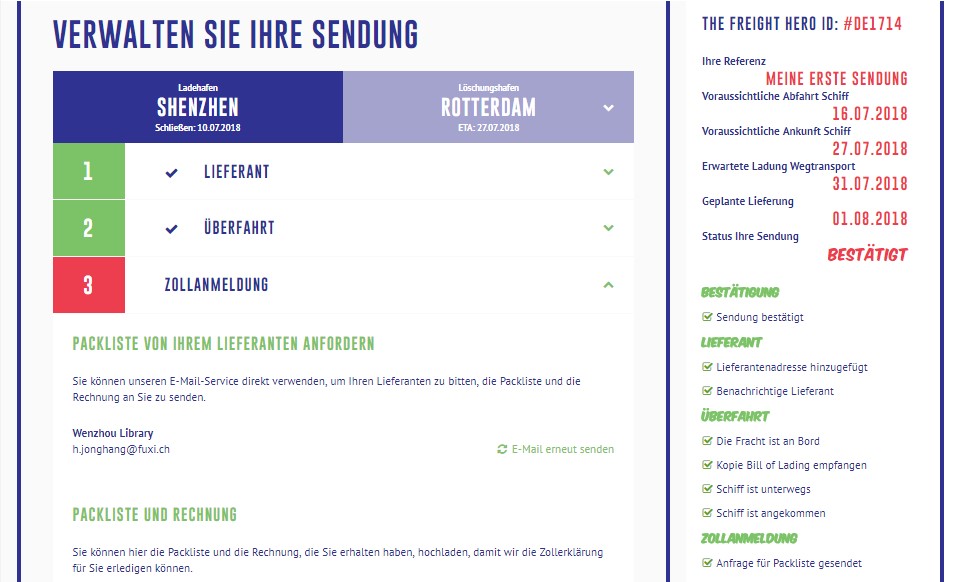 VERWALTEN SIE IHRE SENDUNG

Ladehafen
SHENZHEN
Schließen: 10.07.2018

Löschungshafen
ROTTERDAM
ETA: 27.07.2018

1 LIEFERANT

2 ÜBERFAHRT

3 ZOLLANMELDUNG

PACKLISTE VON IHREM LIEFERANTEN ANFORDERN

Sie können unseren E-Mail-Service direkt verwenden, um Ihren Lieferanten zu bitten, die Packliste und die Rechnung an Sie zu senden.

Wenzhou Library
h.jonghang@fuxi.ch

E-Mail erneut senden

PACKLISTE UND RECHNUNG

Sie können hier die Packliste und die Rechnung, die Sie erhalten haben, hochladen, damit wir die Zollerklärung für Sie erledigen können.

THE FREIGHT HERO ID: #DE1714

Ihre Referenz
MEINE ERSTE SENDUNG
Voraussichtliche Abfahrt Schiff
16.07.2018
Voraussichtliche Ankunft Schiff
27.07.2018
Erwartete Ladung Wegtransport
31.07.2018
Geplante Lieferung
01.08.2018
Status Ihre Sendung
BESTÄTIGT

BESTÄTIGUNG
Sendung bestätigt
LIEFERANT
Lieferantenadresse hinzugefügt
Benachrichtige Lieferant
ÜBERFAHRT
Die Fracht ist an Bord
Kopie Bill of Lading empfangen
Schiff ist unterwegs
Schiff ist angekommen
ZOLLANMELDUNG
Anfrage für Packliste gesendet